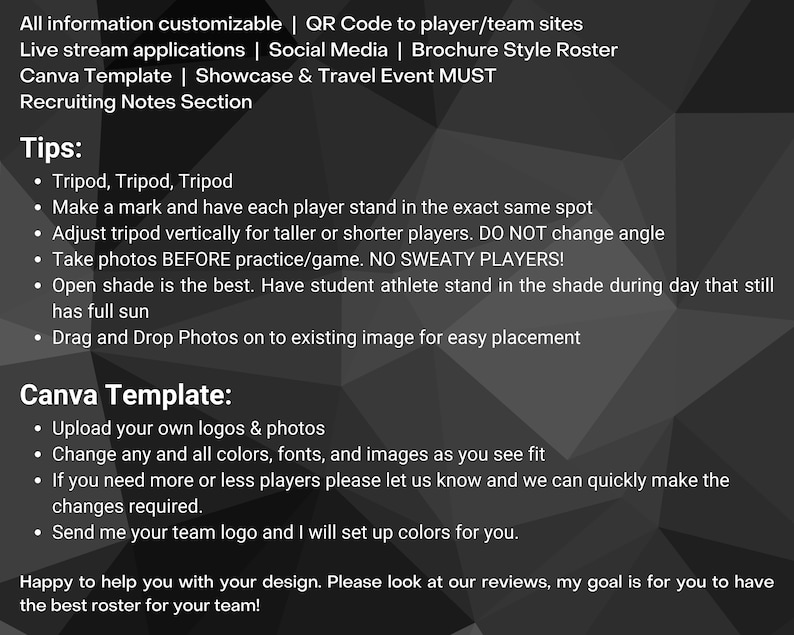 All information customizable | QR Code to player/team sites
Live stream applications | Social Media | Brochure Style Roster
Canva Template | Showcase & Travel Event MUST
Recruiting Notes Section

Tips:
- Tripod, Tripod, Tripod
- Make a mark and have each player stand in the exact same spot
- Adjust tripod vertically for taller or shorter players. DO NOT change angle
- Take photos BEFORE practice/game. NO SWEATY PLAYERS!
- Open shade is the best. Have student athlete stand in the shade during day that still has full sun
- Drag and Drop Photos on to existing image for easy placement

Canva Template:
- Upload your own logos & photos
- Change any and all colors, fonts, and images as you see fit
- If you need more or less players please let us know and we can quickly make the changes required.
- Send me your team logo and I will set up colors for you.

Happy to help you with your design. Please look at our reviews, my goal is for you to have the best roster for your team!